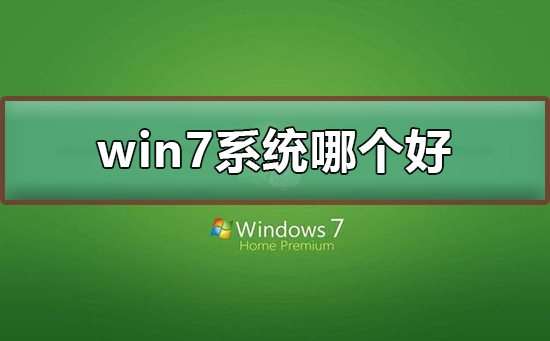 win7系统哪个好

Windows 7
Home Premium